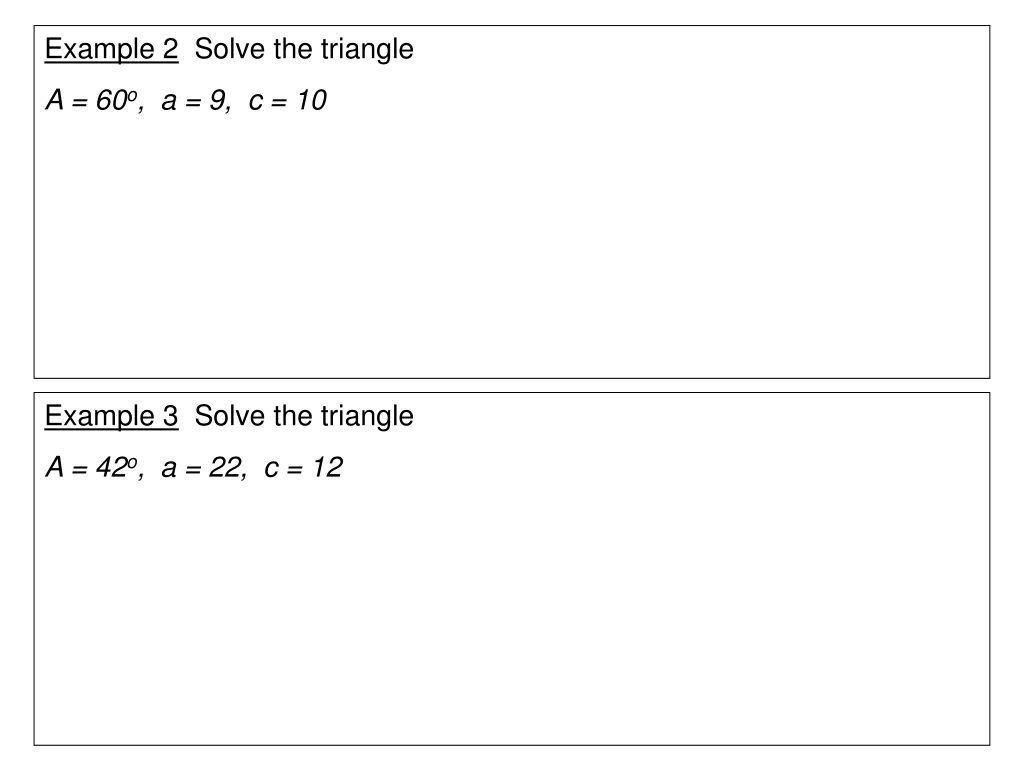 Example 2 Solve the triangle

$A = 60^o$, $a = 9$, $c = 10$

Example 3 Solve the triangle

$A = 42^o$, $a = 22$, $c = 12$